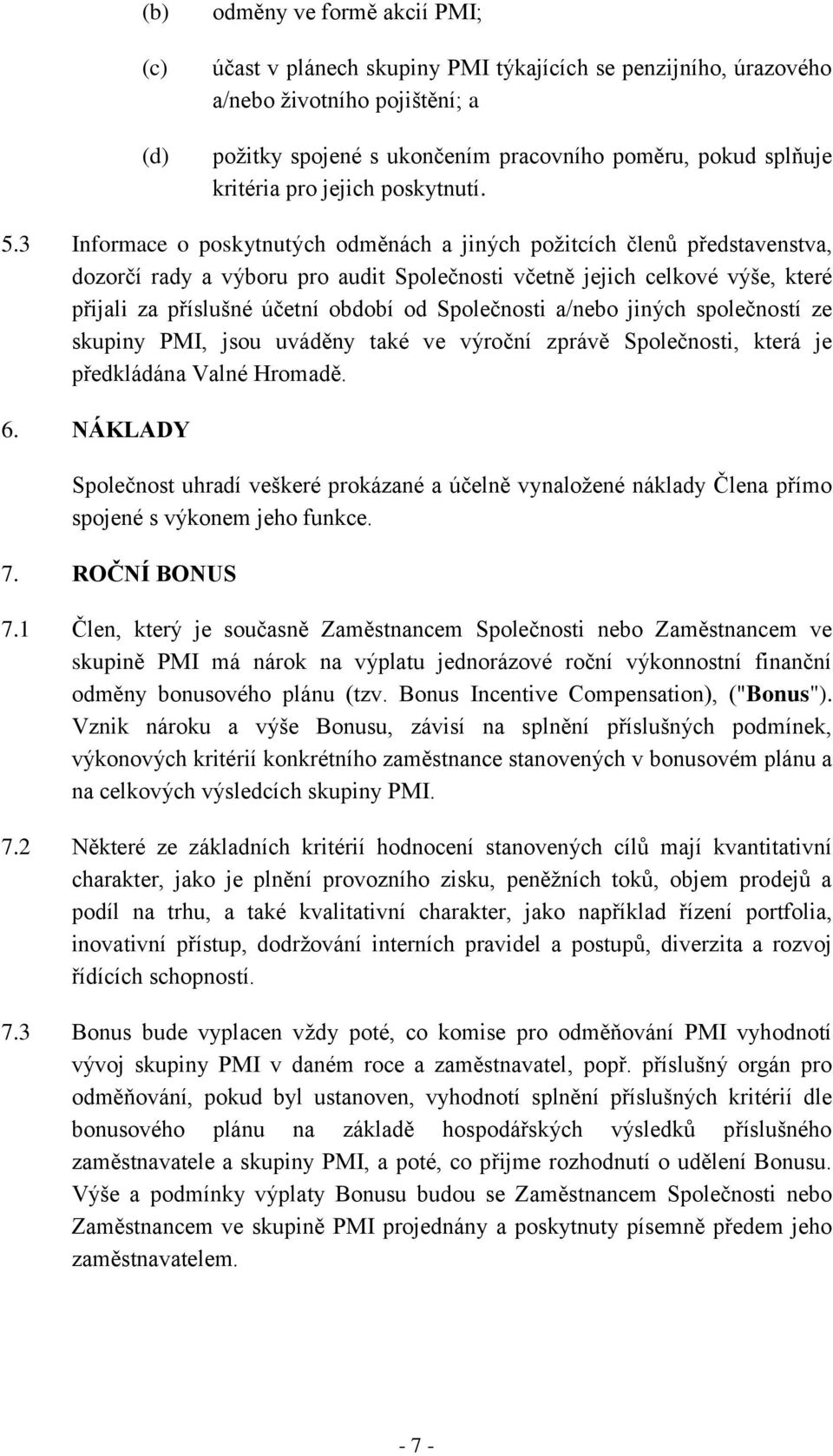 (b) odměny ve formě akcií PMI;

(c) účast v plánech skupiny PMI týkajících se penzijního, úrazového a/nebo životního pojištění; a

(d) požitky spojené s ukončením pracovního poměru, pokud splňuje kritéria pro jejich poskytnutí.

5.3 Informace o poskytnutých odměnách a jiných požitcích členů představenstva, dozorčí rady a výboru pro audit Společnosti včetně jejich celkové výše, které přijali za příslušné účetní období od Společnosti a/nebo jiných společností ze skupiny PMI, jsou uváděny také ve výroční zprávě Společnosti, která je předkládána Valné Hromadě.

6. NÁKLADY

Společnost uhradí veškeré prokázané a účelně vynaložené náklady Člena přímo spojené s výkonem jeho funkce.

7. ROČNÍ BONUS

7.1 Člen, který je současně Zaměstnancem Společnosti nebo Zaměstnancem ve skupině PMI má nárok na výplatu jednorázové roční výkonnostní finanční odměny bonusového plánu (tzv. Bonus Incentive Compensation), ("Bonus"). Vznik nároku a výše Bonusu, závisí na splnění příslušných podmínek, výkonových kritérií konkrétního zaměstnance stanovených v bonusovém plánu a na celkových výsledcích skupiny PMI.

7.2 Některé ze základních kritérií hodnocení stanovených cílů mají kvantitativní charakter, jako je plnění provozního zisku, peněžních toků, objem prodejů a podíl na trhu, a také kvalitativní charakter, jako například řízení portfolia, inovativní přístup, dodržování interních pravidel a postupů, diverzita a rozvoj řídících schopností.

7.3 Bonus bude vyplacen vždy poté, co komise pro odměňování PMI vyhodnotí vývoj skupiny PMI v daném roce a zaměstnavatel, popř. příslušný orgán pro odměňování, pokud byl ustanoven, vyhodnotí splnění příslušných kritérií dle bonusového plánu na základě hospodářských výsledků příslušného zaměstnavatele a skupiny PMI, a poté, co přijme rozhodnutí o udělení Bonusu. Výše a podmínky výplaty Bonusu budou se Zaměstnancem Společnosti nebo Zaměstnancem ve skupině PMI projednány a poskytnuty písemně předem jeho zaměstnavatelem.

- 7 -